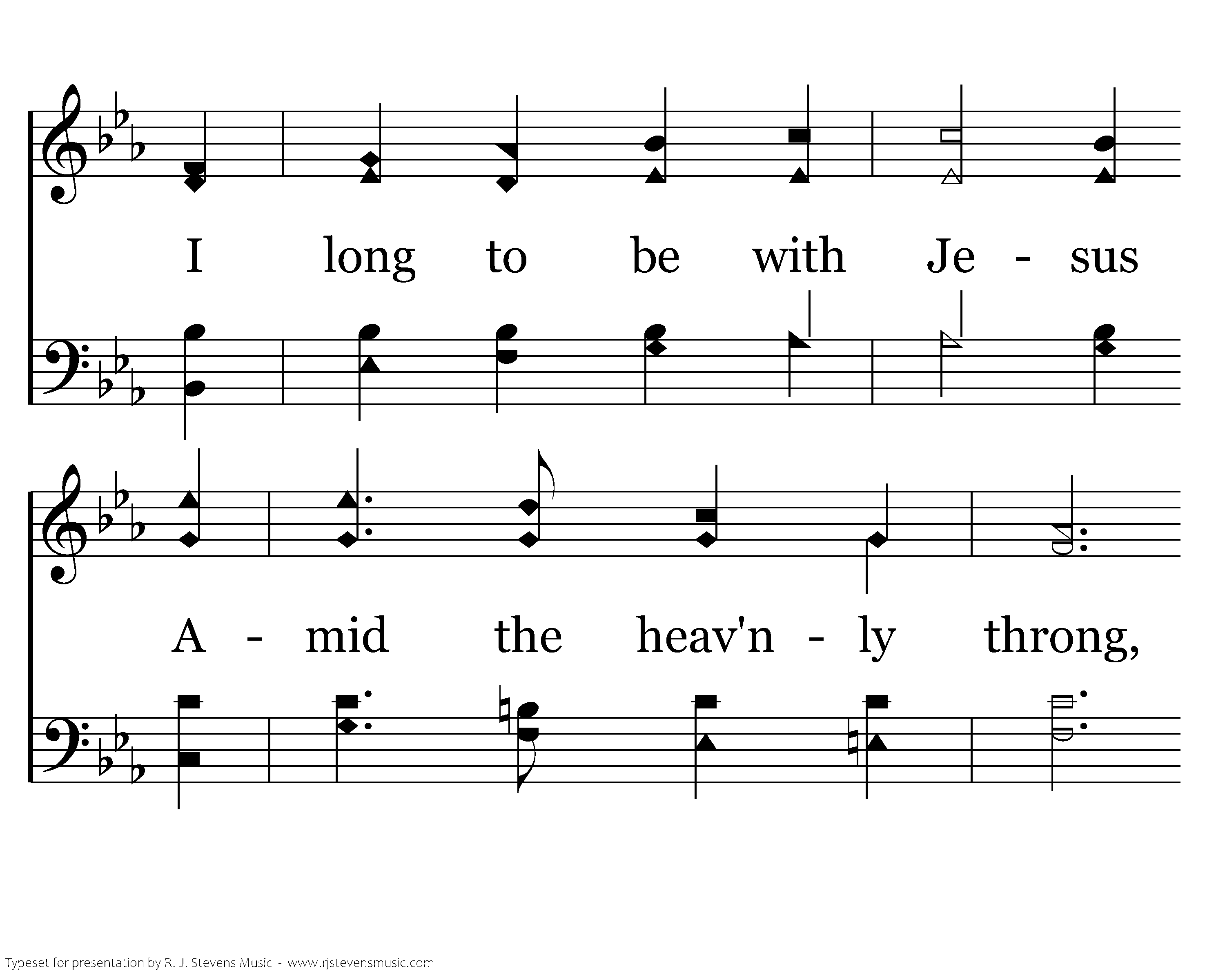 I long to be with Je - sus

A - mid the heav'n - ly throng,

Typeset for presentation by R. J. Stevens Music - www.rjstevensmusic.com